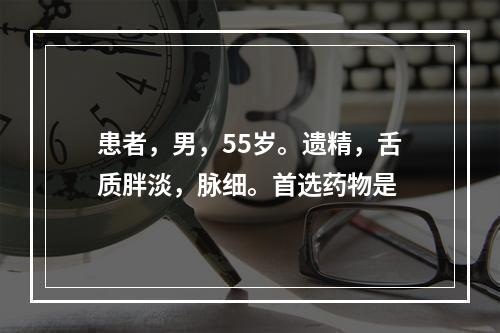 患者，男，55岁。遗精，舌质胖淡，脉细。首选药物是